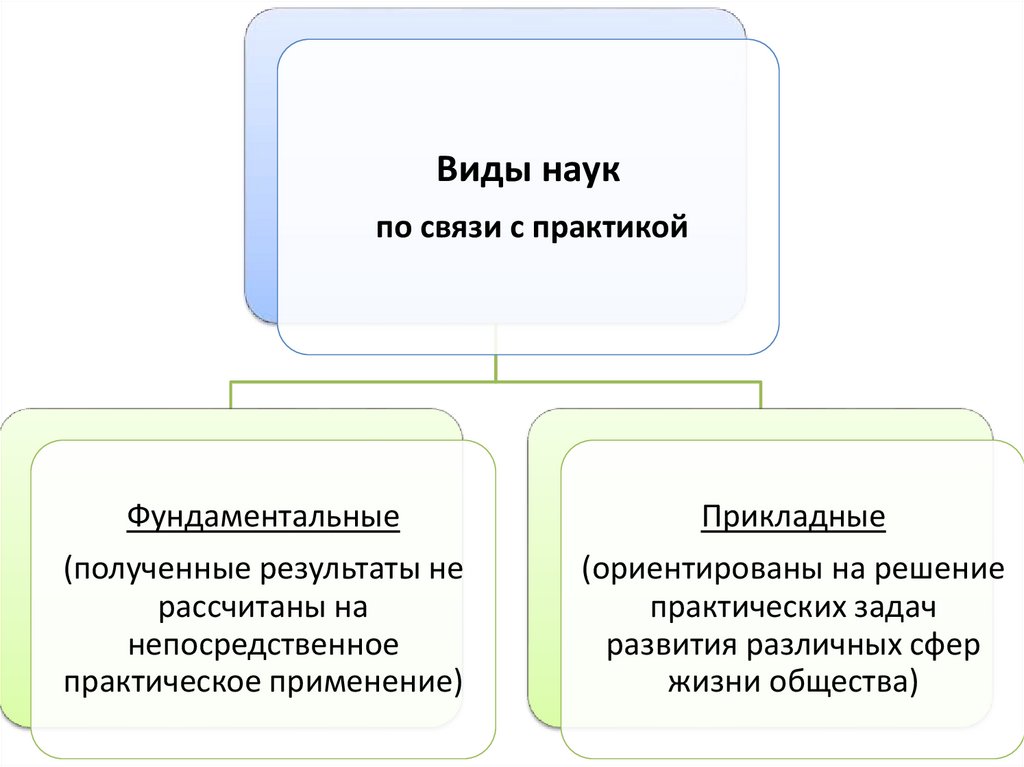 Виды наук
по связи с практикой

Фундаментальные
(полученные результаты не рассчитаны на непосредственное практическое применение)

Прикладные
(ориентированы на решение практических задач развития различных сфер жизни общества)